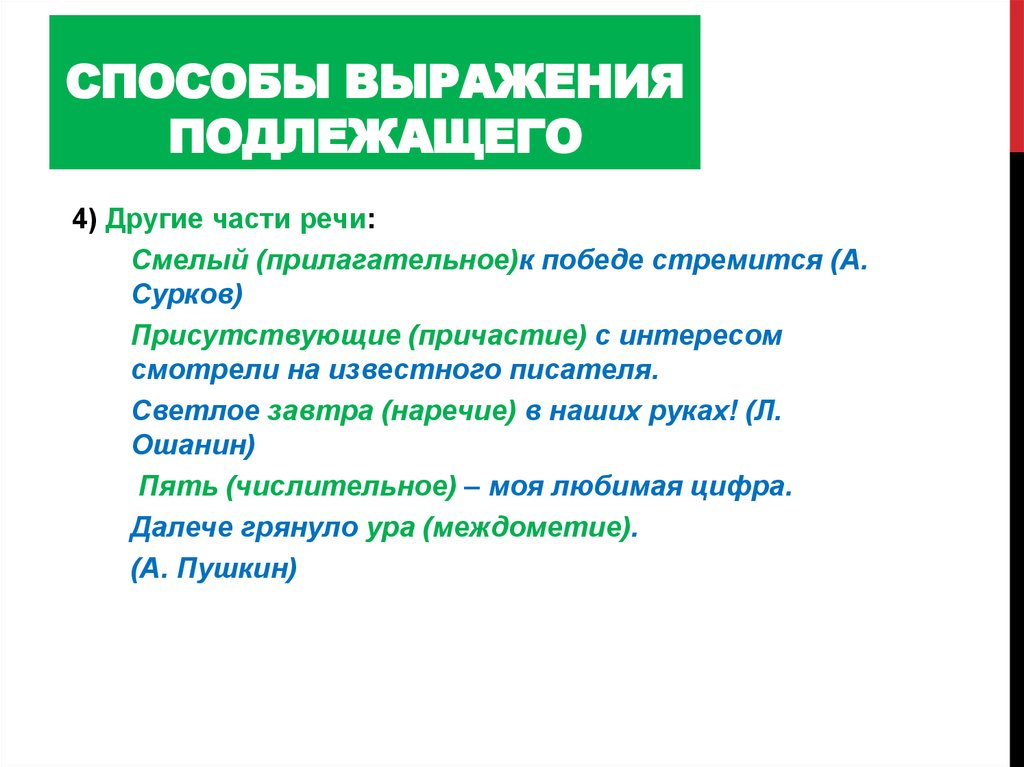 СПОСОБЫ ВЫРАЖЕНИЯ ПОДЛЕЖАЩЕГО

4) Другие части речи:

Смелый (прилагательное)к победе стремится (А. Сурков)

Присутствующие (причастие) с интересом смотрели на известного писателя.

Светлое завтра (наречие) в наших руках! (Л. Ошанин)

Пять (числительное) – моя любимая цифра.

Далече грянуло ура (междометие).

(А. Пушкин)